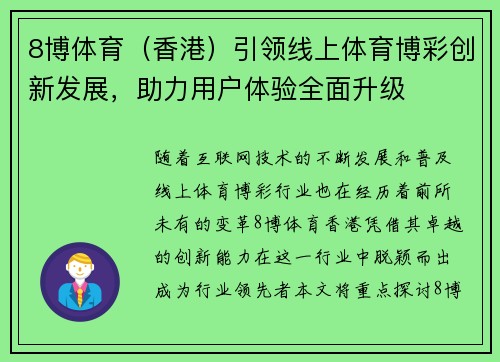 8博体育（香港）引领线上体育博彩创新发展，助力用户体验全面升级

随着互联网技术的不断发展和普及线上体育博彩行业也在经历着前所未有的变革8博体育香港凭借其卓越的创新能力在这一行业中脱颖而出成为行业领先者本文将重点探讨8博